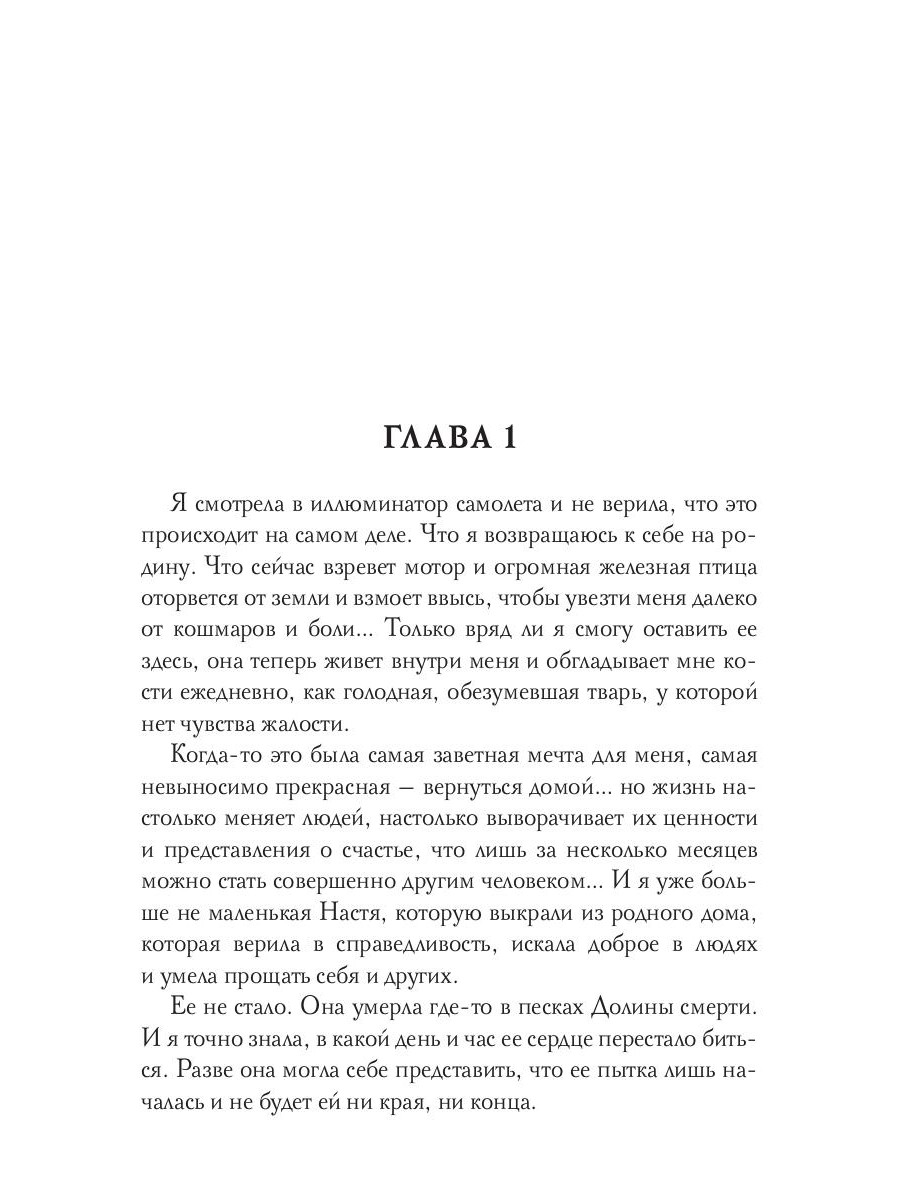 ГЛАВА 1

Я смотрела в иллюминатор самолета и не верила, что это происходит на самом деле. Что я возвращаюсь к себе на родину. Что сейчас взревет мотор и огромная железная птица оторвется от земли и взмоет ввысь, чтобы увезти меня далеко от кошмаров и боли... Только вряд ли я смогу оставить ее здесь, она теперь живет внутри меня и обгладывает мне кости ежедневно, как голодная, обезумевшая тварь, у которой нет чувства жалости.

Когда-то это была самая заветная мечта для меня, самая невыносимо прекрасная — вернуться домой... но жизнь настолько меняет людей, настолько выворачивает их ценности и представления о счастье, что лишь за несколько месяцев можно стать совершенно другим человеком... И я уже больше не маленькая Настя, которую выкрали из родного дома, которая верила в справедливость, искала доброе в людях и умела прощать себя и других.

Ее не стало. Она умерла где-то в песках Долины смерти. И я точно знала, в какой день и час ее сердце перестало биться. Разве она могла себе представить, что ее пытка лишь началась и не будет ей ни края, ни конца.